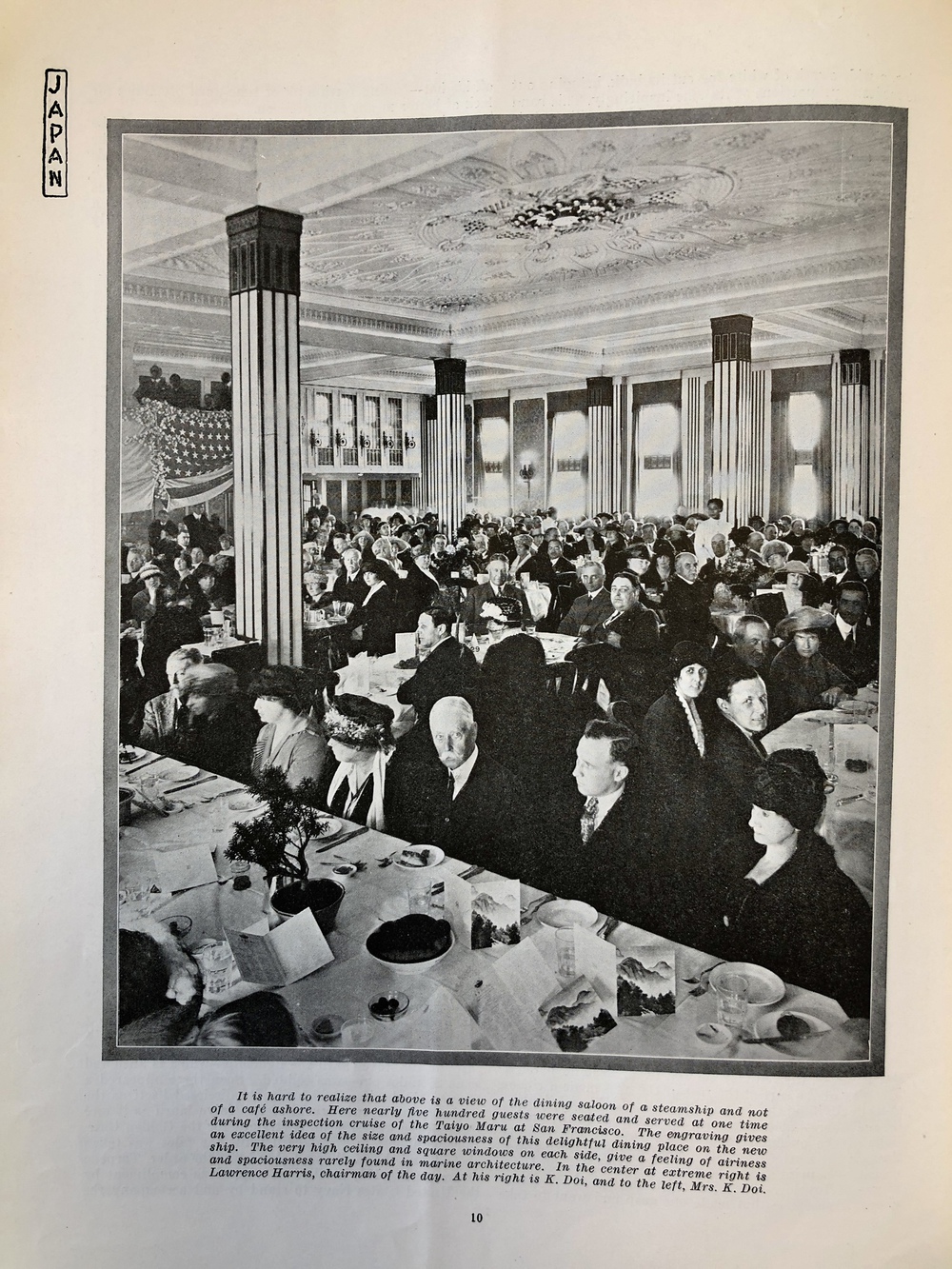 JAPAN

It is hard to realize that above is a view of the dining saloon of a steamship and not of a café ashore. Here nearly five hundred guests were seated and served at one time during the inspection cruise of the Taiyo Maru at San Francisco. The engraving gives an excellent idea of the size and spaciousness of this delightful dining place on the new ship. The very high ceiling and square windows on each side, give a feeling of airiness and spaciousness rarely found in marine architecture. In the center at extreme right is Lawrence Harris, chairman of the day. At his right is K. Doi, and to the left, Mrs. K. Doi.

10